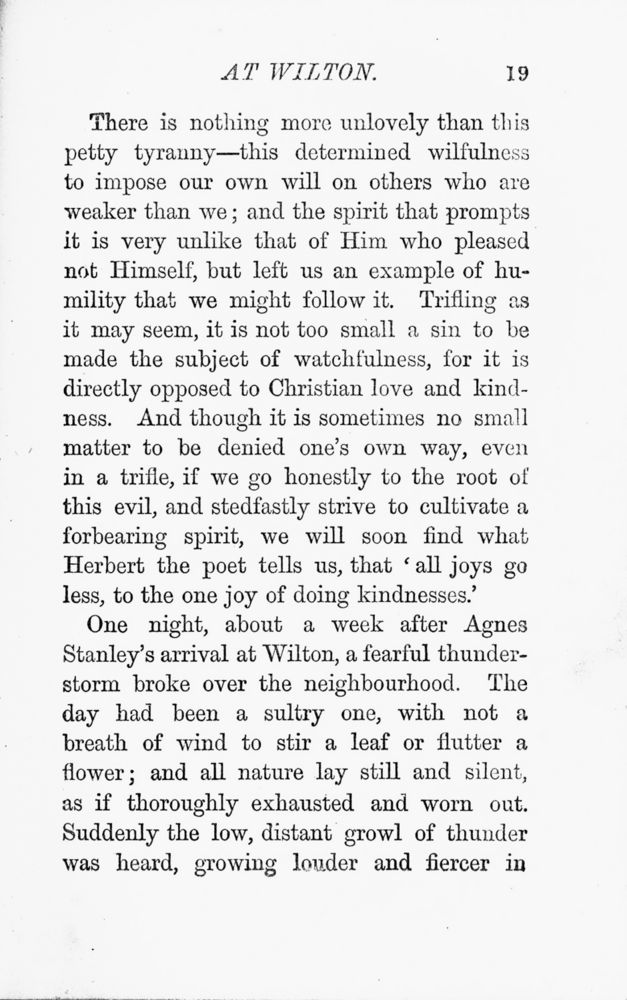 AT WILTON. 19

There is nothing more unlovely than this petty tyranny—this determined wilfulness to impose our own will on others who are weaker than we; and the spirit that prompts it is very unlike that of Him who pleased not Himself, but left us an example of humility that we might follow it. Trifling as it may seem, it is not too small a sin to be made the subject of watchfulness, for it is directly opposed to Christian love and kindness. And though it is sometimes no small matter to be denied one's own way, even in a trifle, if we go honestly to the root of this evil, and stedfastly strive to cultivate a forbearing spirit, we will soon find what Herbert the poet tells us, that 'all joys go less, to the one joy of doing kindnesses.'

One night, about a week after Agnes Stanley's arrival at Wilton, a fearful thunderstorm broke over the neighbourhood. The day had been a sultry one, with not a breath of wind to stir a leaf or flutter a flower; and all nature lay still and silent, as if thoroughly exhausted and worn out. Suddenly the low, distant growl of thunder was heard, growing louder and fiercer in